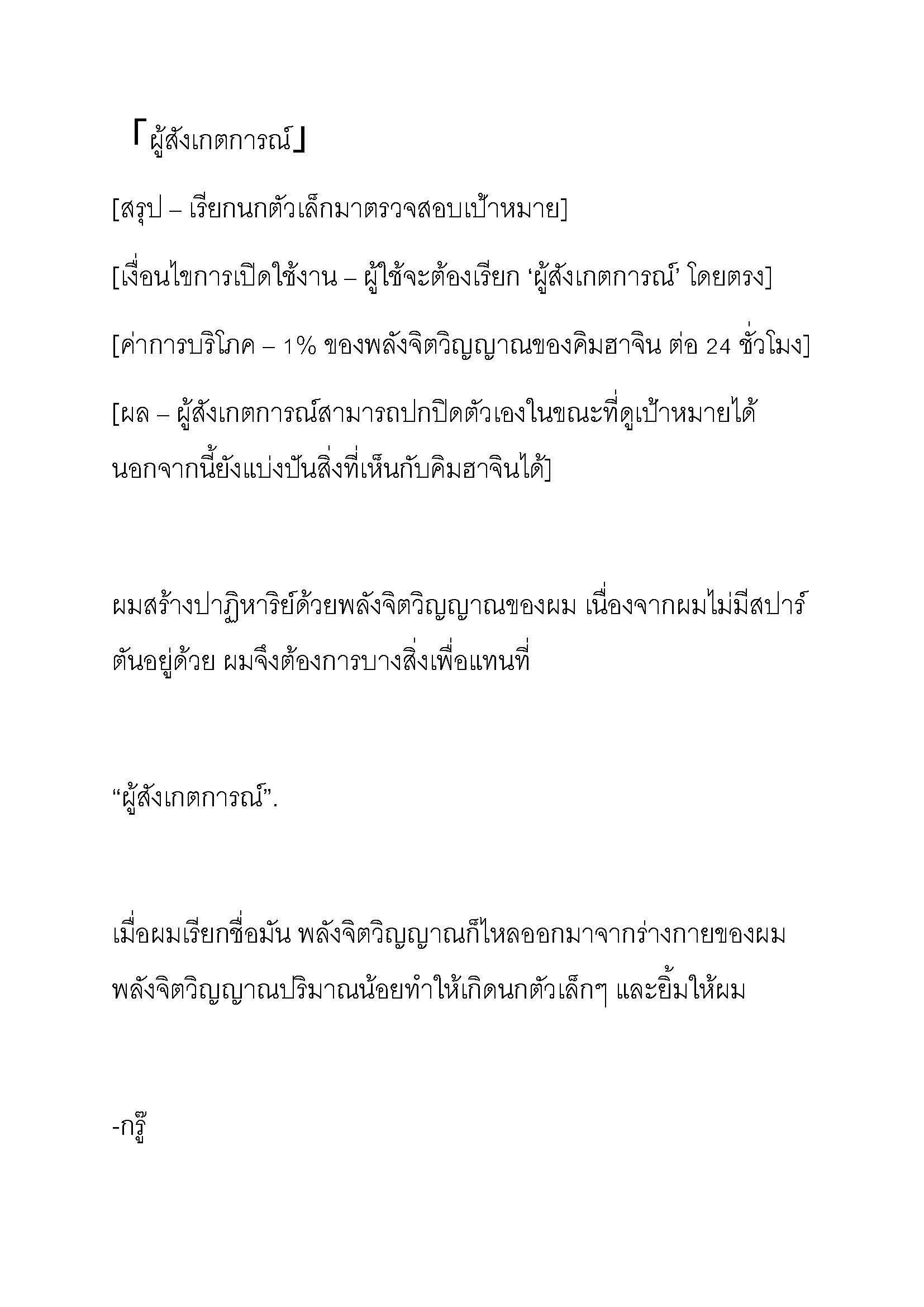 「ผู้สังเกตการณ์」

[สรุป – เรียกนกตัวเล็กมาตรวจสอบเป้าหมาย]

[เงื่อนไขการเปิดใช้งาน – ผู้ใช้จะต้องเรียก ‘ผู้สังเกตการณ์’ โดยตรง]

[ค่าการบริโภค – 1% ของพลังจิตวิญญาณของคิมฮาจิน ต่อ 24 ชั่วโมง]

[ผล – ผู้สังเกตการณ์สามารถปกปิดตัวเองในขณะที่ดูเป้าหมายได้ นอกจากนี้ยังแบ่งปันสิ่งที่เห็นกับคิมฮาจินได้]

ผมสร้างปาฏิหาริย์ด้วยพลังจิตวิญญาณของผม เนื่องจากผมไม่มีสปาร์ตันอยู่ด้วย ผมจึงต้องการบางสิ่งเพื่อแทนที่

“ผู้สังเกตการณ์”.

เมื่อผมเรียกชื่อมัน พลังจิตวิญญาณก็ไหลออกมาจากร่างกายของผม พลังจิตวิญญาณปริมาณน้อยทำให้เกิดนกตัวเล็กๆ และยิ้มให้ผม

-กรู๊